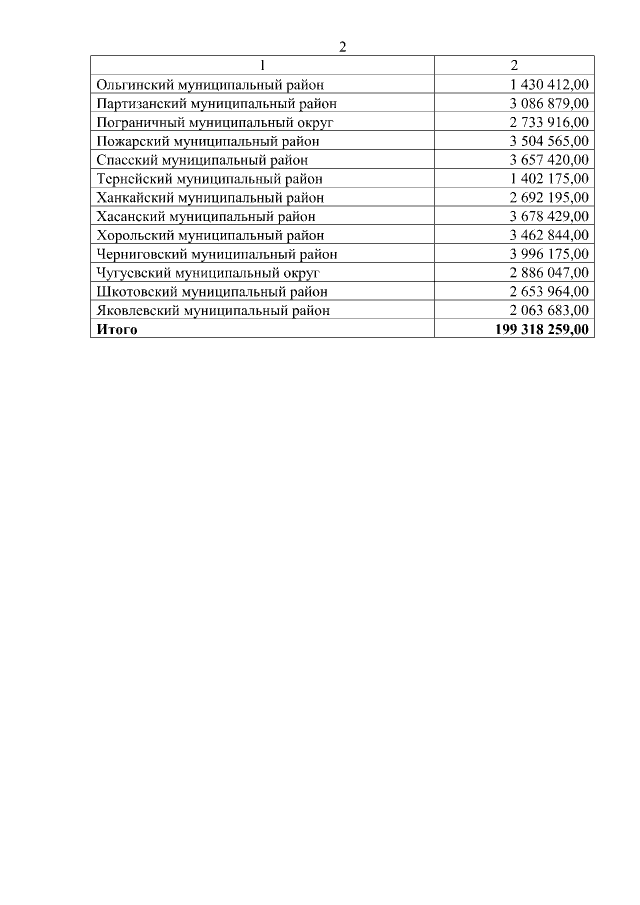 2

| 1 | 2 |
|---|---|
| Ольгинский муниципальный район | 1 430 412,00 |
| Партизанский муниципальный район | 3 086 879,00 |
| Пограничный муниципальный округ | 2 733 916,00 |
| Пожарский муниципальный район | 3 504 565,00 |
| Спасский муниципальный район | 3 657 420,00 |
| Тернейский муниципальный район | 1 402 175,00 |
| Ханкайский муниципальный район | 2 692 195,00 |
| Хасанский муниципальный район | 3 678 429,00 |
| Хорольский муниципальный район | 3 462 844,00 |
| Черниговский муниципальный район | 3 996 175,00 |
| Чугуевский муниципальный округ | 2 886 047,00 |
| Шкотовский муниципальный район | 2 653 964,00 |
| Яковлевский муниципальный район | 2 063 683,00 |
| **Итого** | **199 318 259,00** |